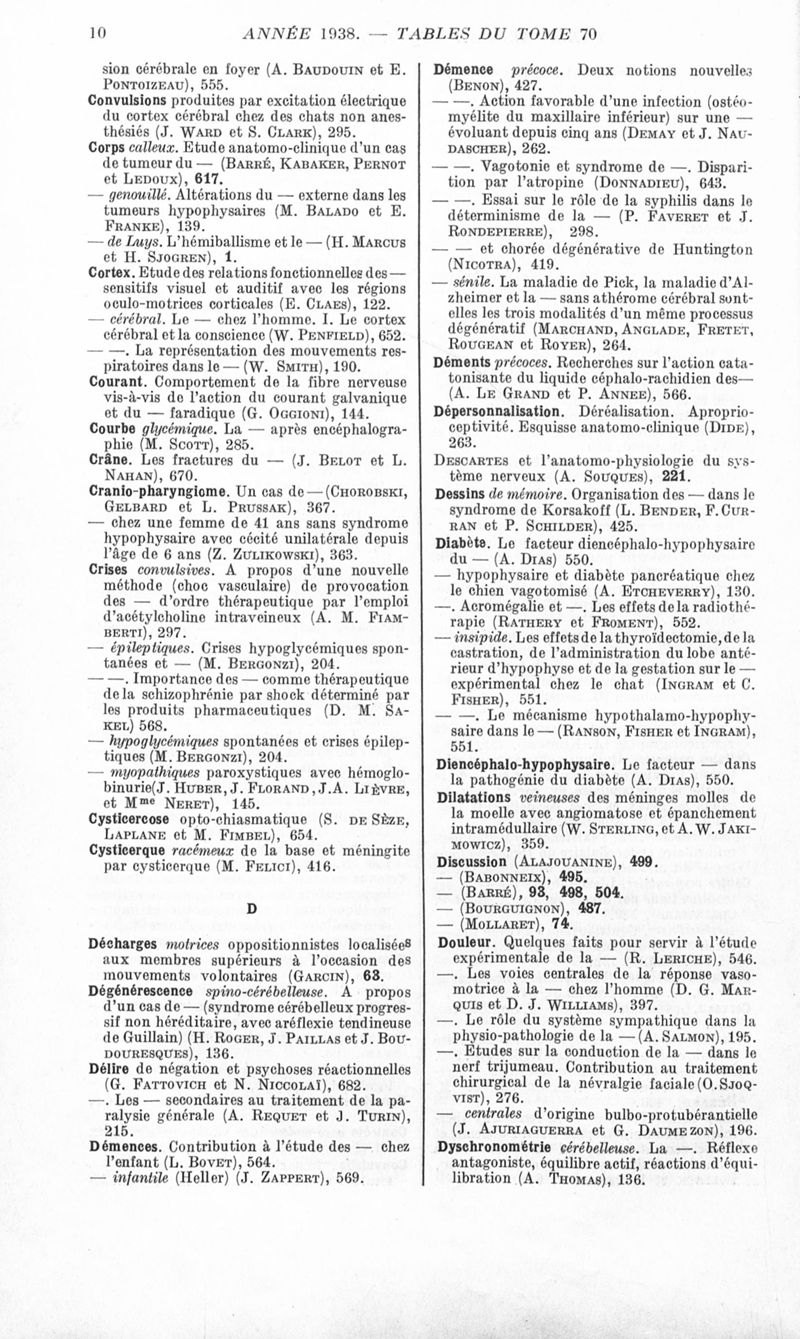 10 ANNÉE 1938. — TABLES DU TOME 70

sion cérébrale en foyer (A. Baudouin et E. Pontoizeau), 555.

Convulsions produites par excitation électrique du cortex cérébral chez des chats non anesthésiés (J. Ward et S. Clark), 295.

Corps calleux. Etude anatomo-clinique d'un cas de tumeur du — (Barré, Kabaker, Pernot et Ledoux), 617.

— genouillé. Altérations du — externe dans les tumeurs hypophysaires (M. Balado et E. Franke), 139.

— de Luys. L'hémiballisme et le — (H. Marcus et H. Sjogren), 1.

Cortex. Etude des relations fonctionnelles des — sensitifs visuel et auditif avec les régions oculo-motrices corticales (E. Claes), 122.

— cérébral. Le — chez l'homme. I. Le cortex cérébral et la conscience (W. Penfield), 652.

— —. La représentation des mouvements respiratoires dans le — (W. Smith), 190.

Courant. Comportement de la fibre nerveuse vis-à-vis de l'action du courant galvanique et du — faradique (G. Oggioni), 144.

Courbe glycémique. La — après encéphalographie (M. Scott), 285.

Crâne. Les fractures du — (J. Belot et L. Nahan), 670.

Cranio-pharyngiome. Un cas de — (Chorobski, Gelbard et L. Prussak), 367.

— chez une femme de 41 ans sans syndrome hypophysaire avec cécité unilatérale depuis l'âge de 6 ans (Z. Zulikowski), 363.

Crises convulsives. A propos d'une nouvelle méthode (choc vasculaire) de provocation des — d'ordre thérapeutique par l'emploi d'acétylcholine intraveineux (A. M. Fiamberti), 297.

— épileptiques. Crises hypoglycémiques spontanées et — (M. Bergonzi), 204.

— —. Importance des — comme thérapeutique de la schizophrénie par shock déterminé par les produits pharmaceutiques (D. M. Sakel) 568.

— hypoglycémiques spontanées et crises épileptiques (M. Bergonzi), 204.

— myopathiques paroxystiques avec hémoglobinurie(J. Huber, J. Florand, J.A. Lièvre, et Mme Neret), 145.

Cysticercose opto-chiasmatique (S. de Sèze, Laplane et M. Fimbel), 654.

Cysticerque racémeux de la base et méningite par cysticerque (M. Felici), 416.

D

Décharges motrices oppositionnistes localisées aux membres supérieurs à l'occasion des mouvements volontaires (Garcin), 63.

Dégénérescence spino-cérébelleuse. A propos d'un cas de — (syndrome cérébelleux progressif non héréditaire, avec aréflexie tendineuse de Guillain) (H. Roger, J. Paillas et J. Boudouresques), 136.

Délire de négation et psychoses réactionnelles (G. Fattovich et N. Niccolaï), 682.

—. Les — secondaires au traitement de la paralysie générale (A. Requet et J. Turin), 215.

Démences. Contribution à l'étude des — chez l'enfant (L. Bovet), 564.

— infantile (Heller) (J. Zappert), 569.

Démence précoce. Deux notions nouvelles (Benon), 427.

— —. Action favorable d'une infection (ostéomyélite du maxillaire inférieur) sur une — évoluant depuis cinq ans (Demay et J. Naudascher), 262.

— —. Vagotonie et syndrome de —. Disparition par l'atropine (Donnadieu), 643.

— —. Essai sur le rôle de la syphilis dans le déterminisme de la — (P. Faveret et J. Rondepierre), 298.

— — et chorée dégénérative de Huntington (Nicotra), 419.

— sénile. La maladie de Pick, la maladie d'Alzheimer et la — sans athérome cérébral sont-elles les trois modalités d'un même processus dégénératif (Marchand, Anglade, Fretet, Rougean et Royer), 264.

Déments précoces. Recherches sur l'action catatonisante du liquide céphalo-rachidien des — (A. Le Grand et P. Annee), 566.

Dépersonnalisation. Déréalisation. Aproprioceptivité. Esquisse anatomo-clinique (Dide), 263.

Descartes et l'anatomo-physiologie du système nerveux (A. Souques), 221.

Dessins de mémoire. Organisation des — dans le syndrome de Korsakoff (L. Bender, F. Curran et P. Schilder), 425.

Diabète. Le facteur diencéphalo-hypophysaire du — (A. Dias) 550.

— hypophysaire et diabète pancréatique chez le chien vagotomisé (A. Etcheverry), 130.

—. Acromégalie et —. Les effets de la radiothérapie (Rathery et Froment), 552.

— insipide. Les effets de la thyroïdectomie, de la castration, de l'administration du lobe antérieur d'hypophyse et de la gestation sur le — expérimental chez le chat (Ingram et C. Fisher), 551.

— —. Le mécanisme hypothalamo-hypophysaire dans le — (Ranson, Fisher et Ingram), 551.

Diencéphalo-hypophysaire. Le facteur — dans la pathogénie du diabète (A. Dias), 550.

Dilatations veineuses des méninges molles de la moelle avec angiomatose et épanchement intramédullaire (W. Sterling, et A. W. Jakimowicz), 359.

Discussion (Alajouanine), 499.

— (Babonneix), 495.

— (Barré), 93, 498, 504.

— (Bourguignon), 487.

— (Mollaret), 74.

Douleur. Quelques faits pour servir à l'étude expérimentale de la — (R. Leriche), 546.

—. Les voies centrales de la réponse vasomotrice à la — chez l'homme (D. G. Marquis et D. J. Williams), 397.

—. Le rôle du système sympathique dans la physio-pathologie de la — (A. Salmon), 195.

—. Etudes sur la conduction de la — dans le nerf trijumeau. Contribution au traitement chirurgical de la névralgie faciale (O. Sjoqvist), 276.

— centrales d'origine bulbo-protubérantielle (J. Ajuriaguerra et G. Daumezon), 196.

Dyschronométrie cérébelleuse. La —. Réflexe antagoniste, équilibre actif, réactions d'équilibration (A. Thomas), 136.